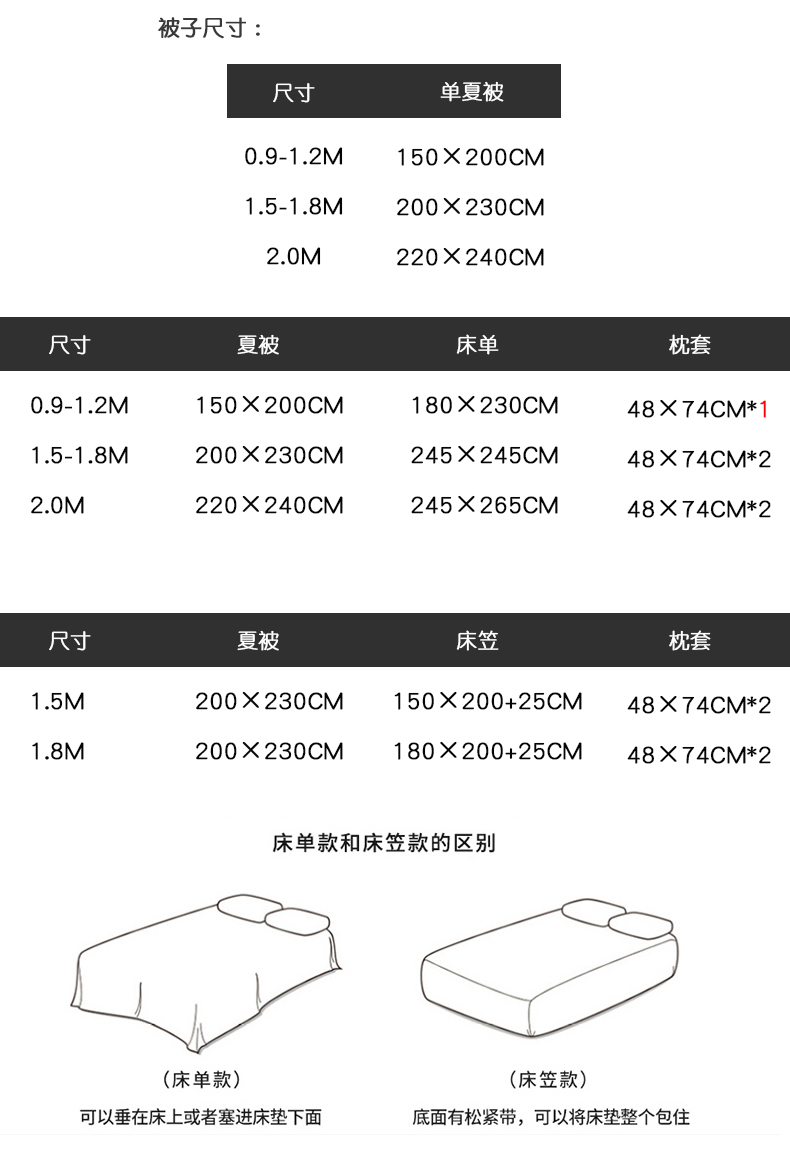 被子尺寸：

| 尺寸 | 单夏被 |
|---|---|
| 0.9-1.2M | 150×200CM |
| 1.5-1.8M | 200×230CM |
| 2.0M | 220×240CM |

| 尺寸 | 夏被 | 床单 | 枕套 |
|---|---|---|---|
| 0.9-1.2M | 150×200CM | 180×230CM | 48×74CM*1 |
| 1.5-1.8M | 200×230CM | 245×245CM | 48×74CM*2 |
| 2.0M | 220×240CM | 245×265CM | 48×74CM*2 |

| 尺寸 | 夏被 | 床笠 | 枕套 |
|---|---|---|---|
| 1.5M | 200×230CM | 150×200+25CM | 48×74CM*2 |
| 1.8M | 200×230CM | 180×200+25CM | 48×74CM*2 |

床单款和床笠款的区别

（床单款）
可以垂在床上或者塞进床垫下面

（床笠款）
底面有松紧带，可以将床垫整个包住